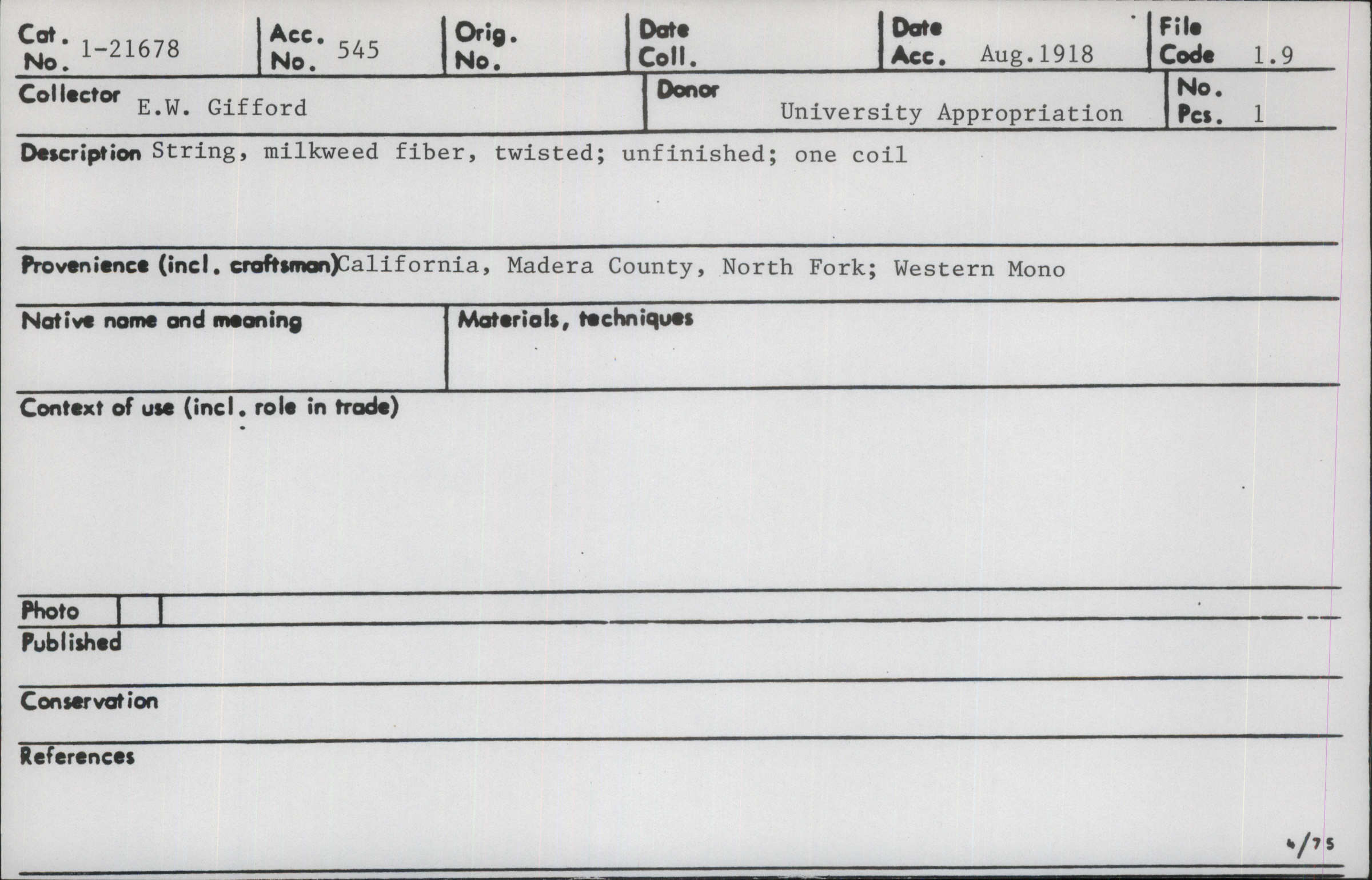 Cat. No. 1-21678
Acc. No. 545
Orig. No.
Date Coll.
Date Acc. Aug.1918
File Code 1.9

Collector E.W. Gifford
Donor University Appropriation
No. Pcs. 1

Description String, milkweed fiber, twisted; unfinished; one coil

Provenience (incl. craftsman) California, Madera County, North Fork; Western Mono

Native name and meaning

Materials, techniques

Context of use (incl. role in trade)

Photo

Published

Conservation

References

4/75